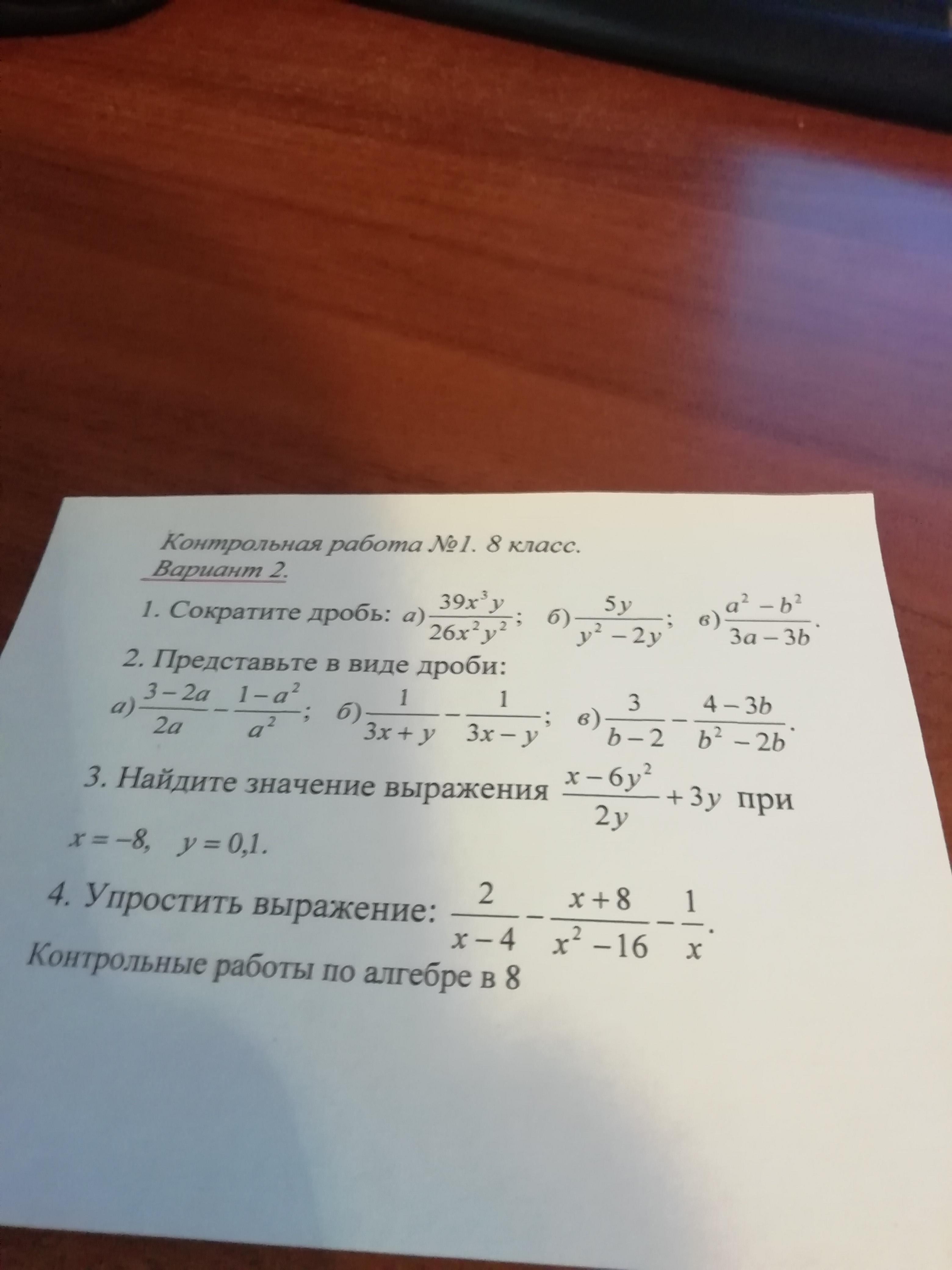 Контрольная работа №1. 8 класс.
Вариант 2.

1. Сократите дробь: а) $\frac{39x^3y}{26x^2y^2}$; б) $\frac{5y}{y^2-2y}$; в) $\frac{a^2-b^2}{3a-3b}$.

2. Представьте в виде дроби:
а) $\frac{3-2a}{2a}-\frac{1-a^2}{a^2}$; б) $\frac{1}{3x+y}-\frac{1}{3x-y}$; в) $\frac{3}{b-2}-\frac{4-3b}{b^2-2b}$.

3. Найдите значение выражения $\frac{x-6y^2}{2y}+3y$ при $x=-8$, $y=0,1$.

4. Упростить выражение: $\frac{2}{x-4}-\frac{x+8}{x^2-16}-\frac{1}{x}$.

Контрольные работы по алгебре в 8